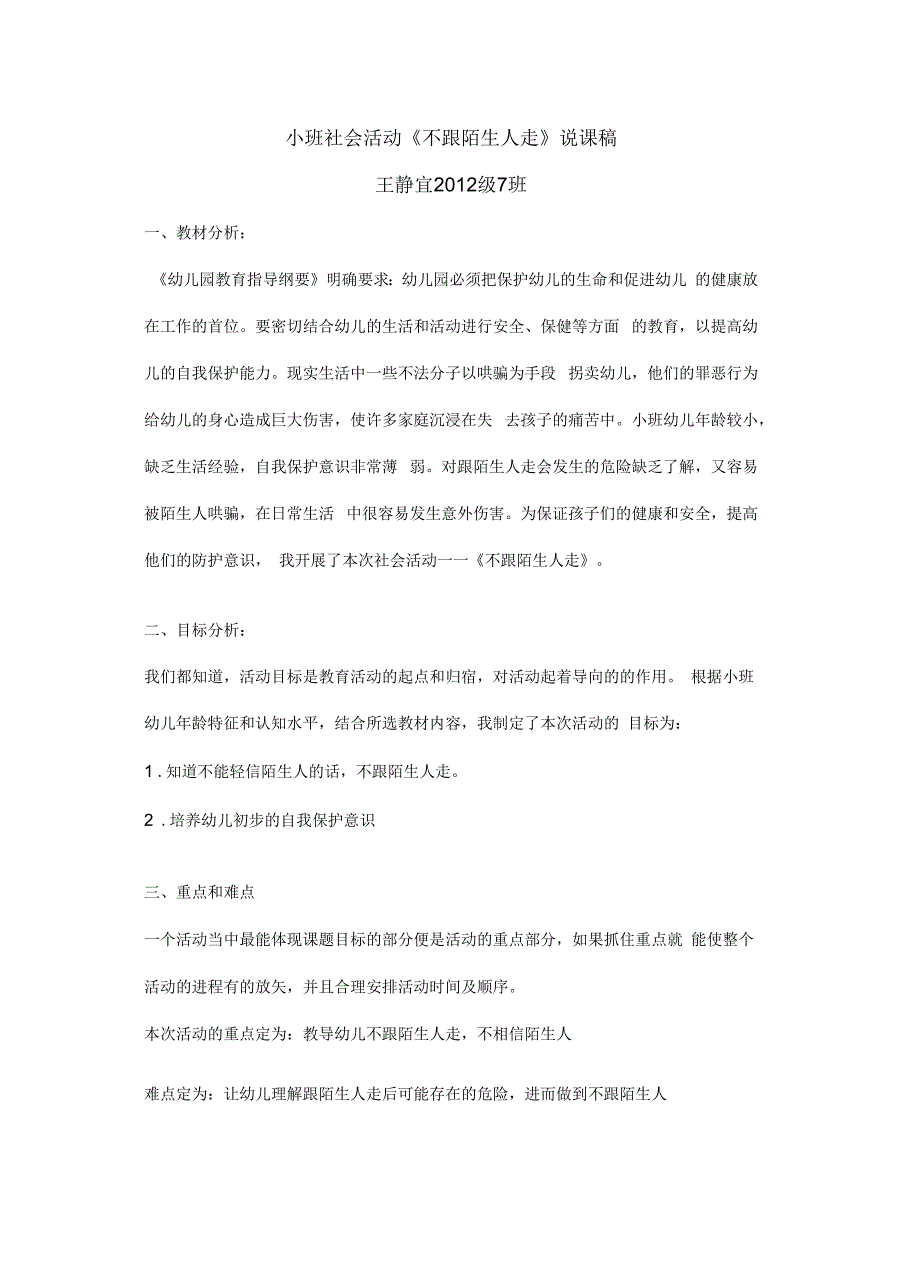 小班社会活动《不跟陌生人走》说课稿

王静宜2012级7班

一、教材分析：

《幼儿园教育指导纲要》明确要求：幼儿园必须把保护幼儿的生命和促进幼儿 的健康放在工作的首位。要密切结合幼儿的生活和活动进行安全、保健等方面 的教育，以提高幼儿的自我保护能力。现实生活中一些不法分子以哄骗为手段 拐卖幼儿，他们的罪恶行为给幼儿的身心造成巨大伤害，使许多家庭沉浸在失 去孩子的痛苦中。小班幼儿年龄较小，缺乏生活经验，自我保护意识非常薄 弱。对跟陌生人走会发生的危险缺乏了解，又容易被陌生人哄骗，在日常生活 中很容易发生意外伤害。为保证孩子们的健康和安全，提高他们的防护意识， 我开展了本次社会活动一一《不跟陌生人走》。

二、目标分析：

我们都知道，活动目标是教育活动的起点和归宿，对活动起着导向的的作用。 根据小班幼儿年龄特征和认知水平，结合所选教材内容，我制定了本次活动的 目标为：

1 . 知道不能轻信陌生人的话，不跟陌生人走。

2 . 培养幼儿初步的自我保护意识

三、重点和难点

一个活动当中最能体现课题目标的部分便是活动的重点部分，如果抓住重点就 能使整个活动的进程有的放矢，并且合理安排活动时间及顺序。

本次活动的重点定为：教导幼儿不跟陌生人走，不相信陌生人

难点定为：让幼儿理解跟陌生人走后可能存在的危险，进而做到不跟陌生人